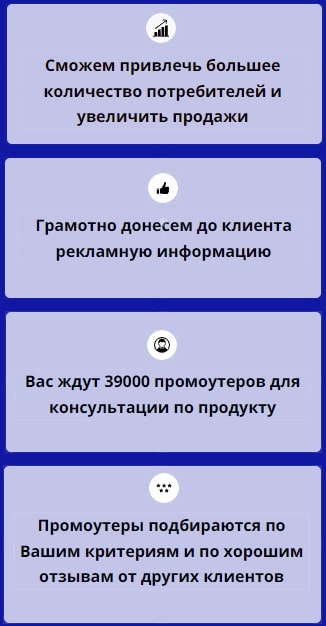 Сможем привлечь большее количество потребителей и увеличить продажи

Грамотно донесем до клиента рекламную информацию

Вас ждут 39000 промоутеров для консультации по продукту

Промоутеры подбираются по Вашим критериям и по хорошим отзывам от других клиентов